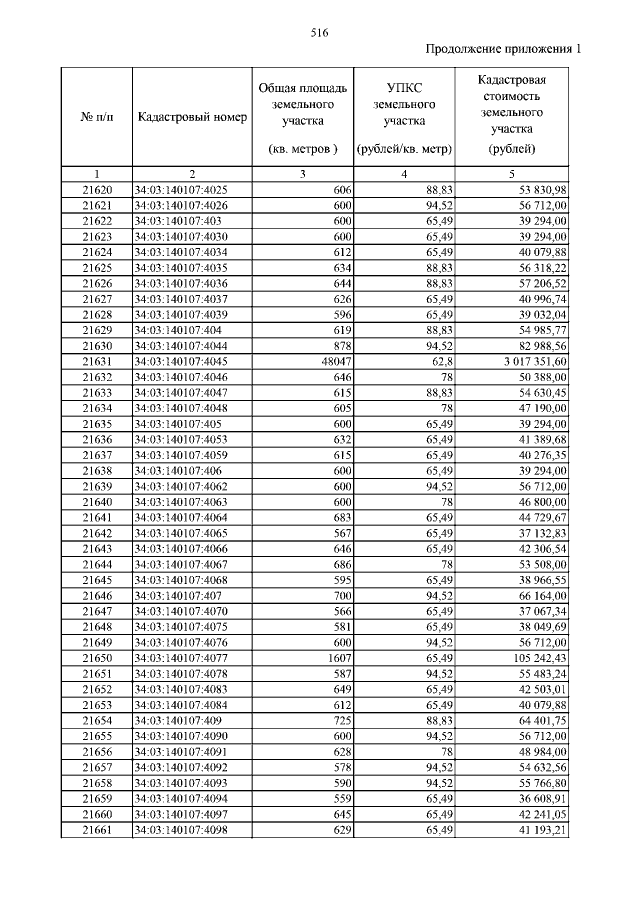 516

Продолжение приложения 1

| № п/п | Кадастровый номер | Общая площадь земельного участка (кв. метров ) | УПКС земельного участка (рублей/кв. метр) | Кадастровая стоимость земельного участка (рублей) |
|---|---|---|---|---|
| 1 | 2 | 3 | 4 | 5 |
| 21620 | 34:03:140107:4025 | 606 | 88,83 | 53 830,98 |
| 21621 | 34:03:140107:4026 | 600 | 94,52 | 56 712,00 |
| 21622 | 34:03:140107:403 | 600 | 65,49 | 39 294,00 |
| 21623 | 34:03:140107:4030 | 600 | 65,49 | 39 294,00 |
| 21624 | 34:03:140107:4034 | 612 | 65,49 | 40 079,88 |
| 21625 | 34:03:140107:4035 | 634 | 88,83 | 56 318,22 |
| 21626 | 34:03:140107:4036 | 644 | 88,83 | 57 206,52 |
| 21627 | 34:03:140107:4037 | 626 | 65,49 | 40 996,74 |
| 21628 | 34:03:140107:4039 | 596 | 65,49 | 39 032,04 |
| 21629 | 34:03:140107:404 | 619 | 88,83 | 54 985,77 |
| 21630 | 34:03:140107:4044 | 878 | 94,52 | 82 988,56 |
| 21631 | 34:03:140107:4045 | 48047 | 62,8 | 3 017 351,60 |
| 21632 | 34:03:140107:4046 | 646 | 78 | 50 388,00 |
| 21633 | 34:03:140107:4047 | 615 | 88,83 | 54 630,45 |
| 21634 | 34:03:140107:4048 | 605 | 78 | 47 190,00 |
| 21635 | 34:03:140107:405 | 600 | 65,49 | 39 294,00 |
| 21636 | 34:03:140107:4053 | 632 | 65,49 | 41 389,68 |
| 21637 | 34:03:140107:4059 | 615 | 65,49 | 40 276,35 |
| 21638 | 34:03:140107:406 | 600 | 65,49 | 39 294,00 |
| 21639 | 34:03:140107:4062 | 600 | 94,52 | 56 712,00 |
| 21640 | 34:03:140107:4063 | 600 | 78 | 46 800,00 |
| 21641 | 34:03:140107:4064 | 683 | 65,49 | 44 729,67 |
| 21642 | 34:03:140107:4065 | 567 | 65,49 | 37 132,83 |
| 21643 | 34:03:140107:4066 | 646 | 65,49 | 42 306,54 |
| 21644 | 34:03:140107:4067 | 686 | 78 | 53 508,00 |
| 21645 | 34:03:140107:4068 | 595 | 65,49 | 38 966,55 |
| 21646 | 34:03:140107:407 | 700 | 94,52 | 66 164,00 |
| 21647 | 34:03:140107:4070 | 566 | 65,49 | 37 067,34 |
| 21648 | 34:03:140107:4075 | 581 | 65,49 | 38 049,69 |
| 21649 | 34:03:140107:4076 | 600 | 94,52 | 56 712,00 |
| 21650 | 34:03:140107:4077 | 1607 | 65,49 | 105 242,43 |
| 21651 | 34:03:140107:4078 | 587 | 94,52 | 55 483,24 |
| 21652 | 34:03:140107:4083 | 649 | 65,49 | 42 503,01 |
| 21653 | 34:03:140107:4084 | 612 | 65,49 | 40 079,88 |
| 21654 | 34:03:140107:409 | 725 | 88,83 | 64 401,75 |
| 21655 | 34:03:140107:4090 | 600 | 94,52 | 56 712,00 |
| 21656 | 34:03:140107:4091 | 628 | 78 | 48 984,00 |
| 21657 | 34:03:140107:4092 | 578 | 94,52 | 54 632,56 |
| 21658 | 34:03:140107:4093 | 590 | 94,52 | 55 766,80 |
| 21659 | 34:03:140107:4094 | 559 | 65,49 | 36 608,91 |
| 21660 | 34:03:140107:4097 | 645 | 65,49 | 42 241,05 |
| 21661 | 34:03:140107:4098 | 629 | 65,49 | 41 193,21 |